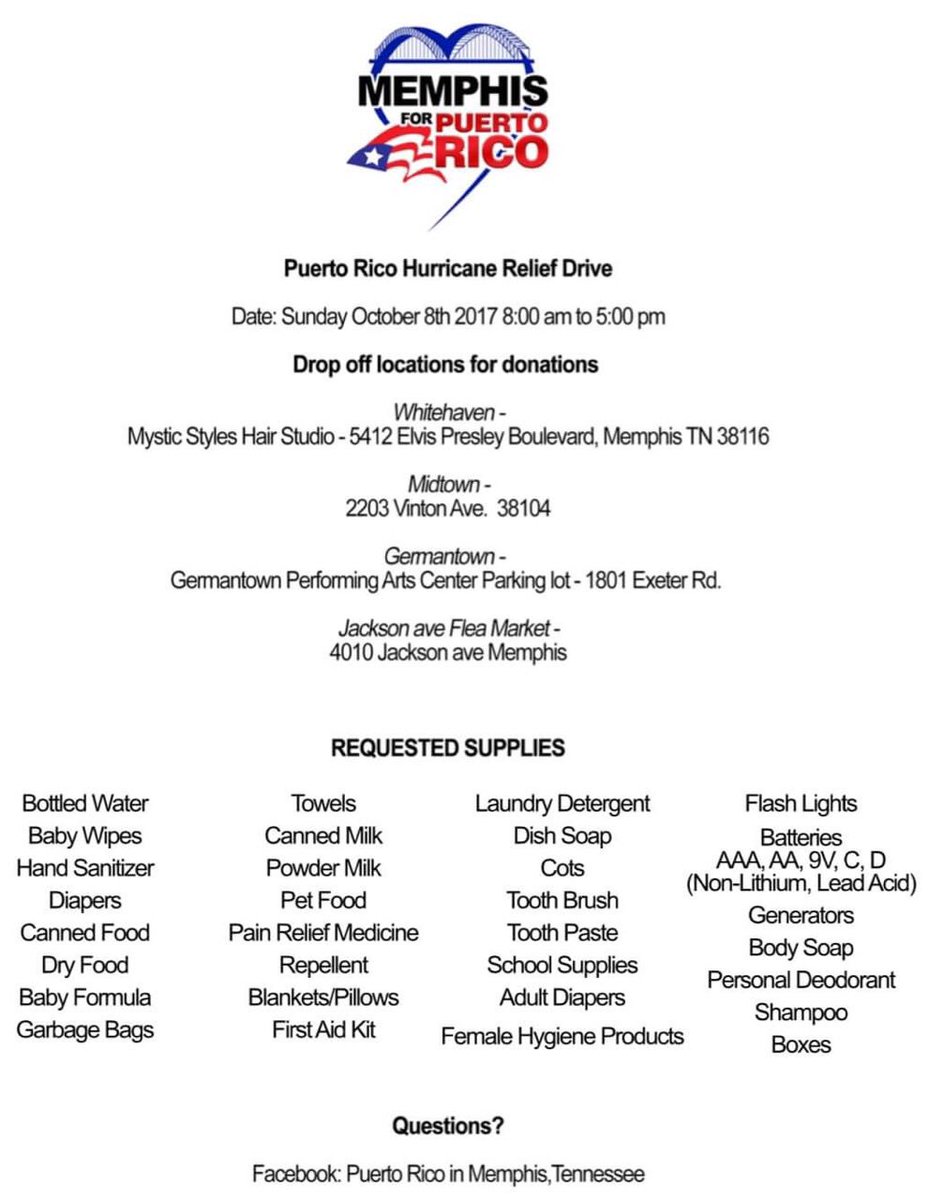 MEMPHIS FOR PUERTO RICO

Puerto Rico Hurricane Relief Drive

Date: Sunday October 8th 2017 8:00 am to 5:00 pm

Drop off locations for donations

Whitehaven -
Mystic Styles Hair Studio - 5412 Elvis Presley Boulevard, Memphis TN 38116

Midtown -
2203 Vinton Ave. 38104

Germantown -
Germantown Performing Arts Center Parking lot - 1801 Exeter Rd.

Jackson ave Flea Market -
4010 Jackson ave Memphis

REQUESTED SUPPLIES

Bottled Water
Baby Wipes
Hand Sanitizer
Diapers
Canned Food
Dry Food
Baby Formula
Garbage Bags

Towels
Canned Milk
Powder Milk
Pet Food
Pain Relief Medicine
Repellent
Blankets/Pillows
First Aid Kit

Laundry Detergent
Dish Soap
Cots
Tooth Brush
Tooth Paste
School Supplies
Adult Diapers
Female Hygiene Products

Flash Lights
Batteries
AAA, AA, 9V, C, D
(Non-Lithium, Lead Acid)
Generators
Body Soap
Personal Deodorant
Shampoo
Boxes

Questions?

Facebook: Puerto Rico in Memphis,Tennessee